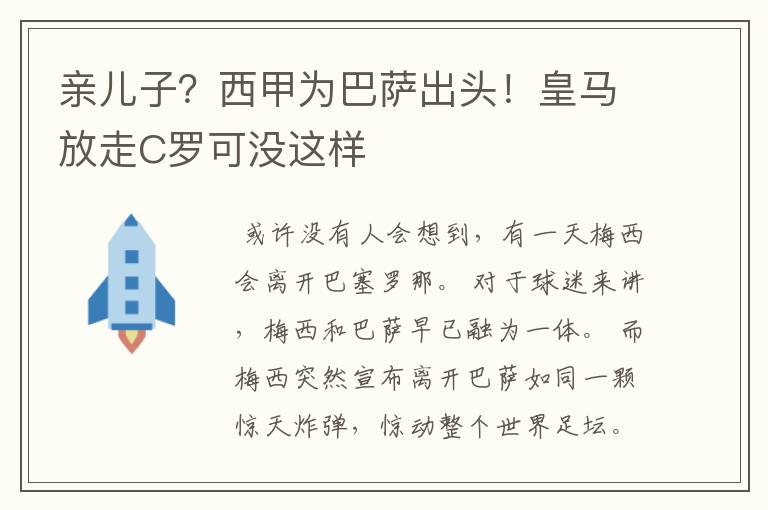 亲儿子？西甲为巴萨出头！皇马放走C罗可没这样

或许没有人会想到，有一天梅西会离开巴塞罗那。对于球迷来讲，梅西和巴萨早已融为一体。而梅西突然宣布离开巴萨如同一颗惊天炸弹，惊动整个世界足坛。